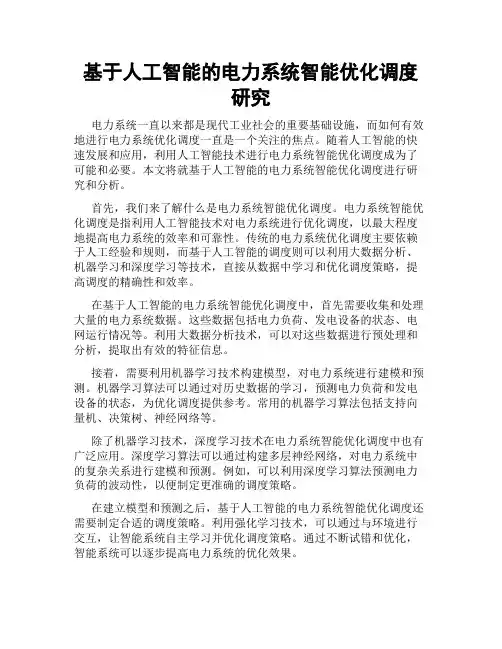 基于人工智能的电力系统智能优化调度研究

电力系统一直以来都是现代工业社会的重要基础设施，而如何有效地进行电力系统优化调度一直是一个关注的焦点。随着人工智能的快速发展和应用，利用人工智能技术进行电力系统智能优化调度成为了可能和必要。本文将就基于人工智能的电力系统智能优化调度进行研究和分析。

首先，我们来了解什么是电力系统智能优化调度。电力系统智能优化调度是指利用人工智能技术对电力系统进行优化调度，以最大程度地提高电力系统的效率和可靠性。传统的电力系统优化调度主要依赖于人工经验和规则，而基于人工智能的调度则可以利用大数据分析、机器学习和深度学习等技术，直接从数据中学习和优化调度策略，提高调度的精确性和效率。

在基于人工智能的电力系统智能优化调度中，首先需要收集和处理大量的电力系统数据。这些数据包括电力负荷、发电设备的状态、电网运行情况等。利用大数据分析技术，可以对这些数据进行预处理和分析，提取出有效的特征信息。

接着，需要利用机器学习技术构建模型，对电力系统进行建模和预测。机器学习算法可以通过对历史数据的学习，预测电力负荷和发电设备的状态，为优化调度提供参考。常用的机器学习算法包括支持向量机、决策树、神经网络等。

除了机器学习技术，深度学习技术在电力系统智能优化调度中也有广泛应用。深度学习算法可以通过构建多层神经网络，对电力系统中的复杂关系进行建模和预测。例如，可以利用深度学习算法预测电力负荷的波动性，以便制定更准确的调度策略。

在建立模型和预测之后，基于人工智能的电力系统智能优化调度还需要制定合适的调度策略。利用强化学习技术，可以通过与环境进行交互，让智能系统自主学习并优化调度策略。通过不断试错和优化，智能系统可以逐步提高电力系统的优化效果。